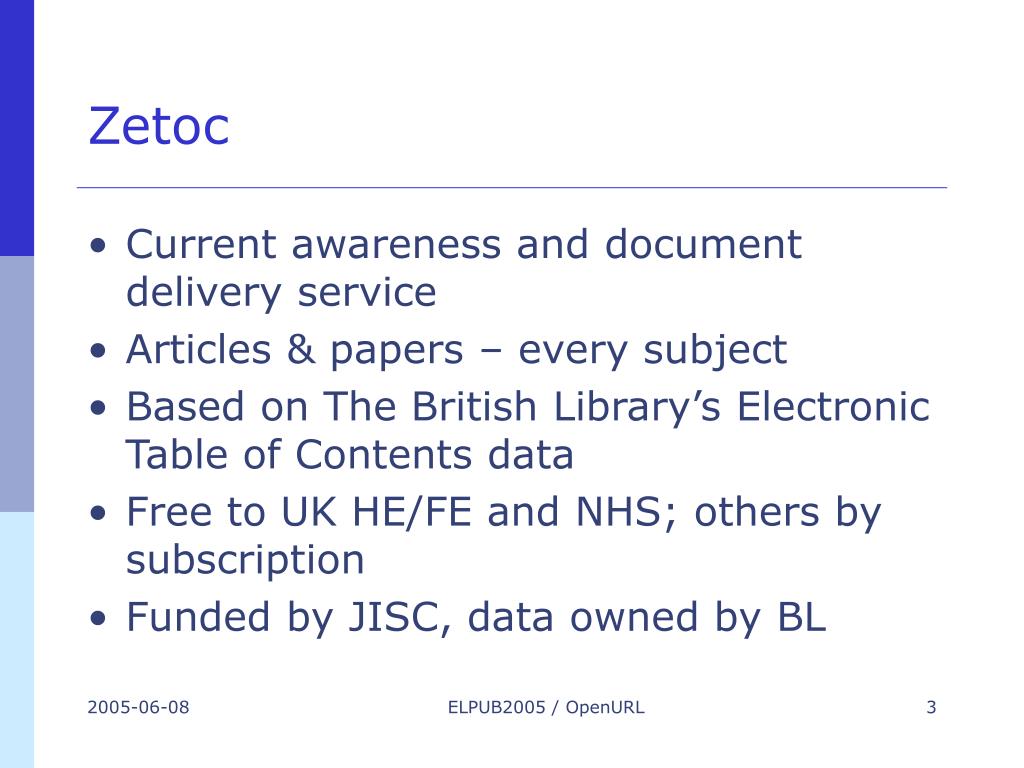 Zetoc

• Current awareness and document delivery service
• Articles & papers – every subject
• Based on The British Library’s Electronic Table of Contents data
• Free to UK HE/FE and NHS; others by subscription
• Funded by JISC, data owned by BL

2005-06-08
ELPUB2005 / OpenURL
3